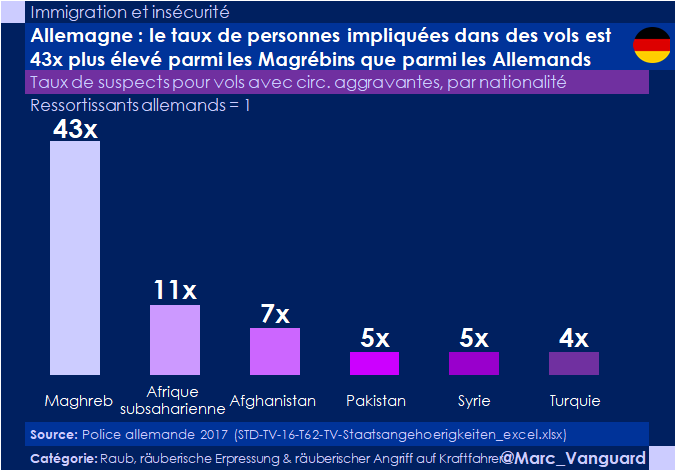 Immigration et insécurité

Allemagne : le taux de personnes impliquées dans des vols est 43x plus élevé parmi les Magrébins que parmi les Allemands

Taux de suspects pour vols avec circ. aggravantes, par nationalité

Ressortissants allemands = 1

43x
11x
7x
5x
5x
4x

Maghreb
Afrique subsaharienne
Afghanistan
Pakistan
Syrie
Turquie

Source: Police allemande 2017 (STD-TV-16-T62-TV-Staatsangehoerigkeiten_excel.xlsx)

Catégorie: Raub, räuberische Erpressung & räuberischer Angriff auf Kraftfahrer

@Marc_Vanguard